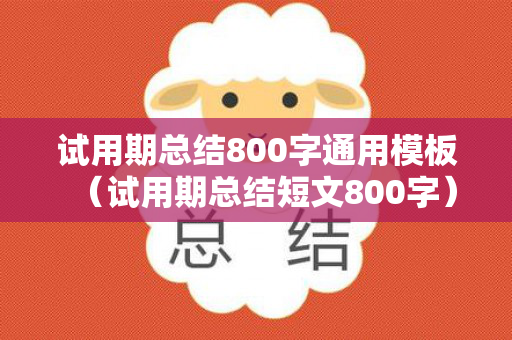 试用期总结800字通用模板（试用期总结短文800字）

总 结